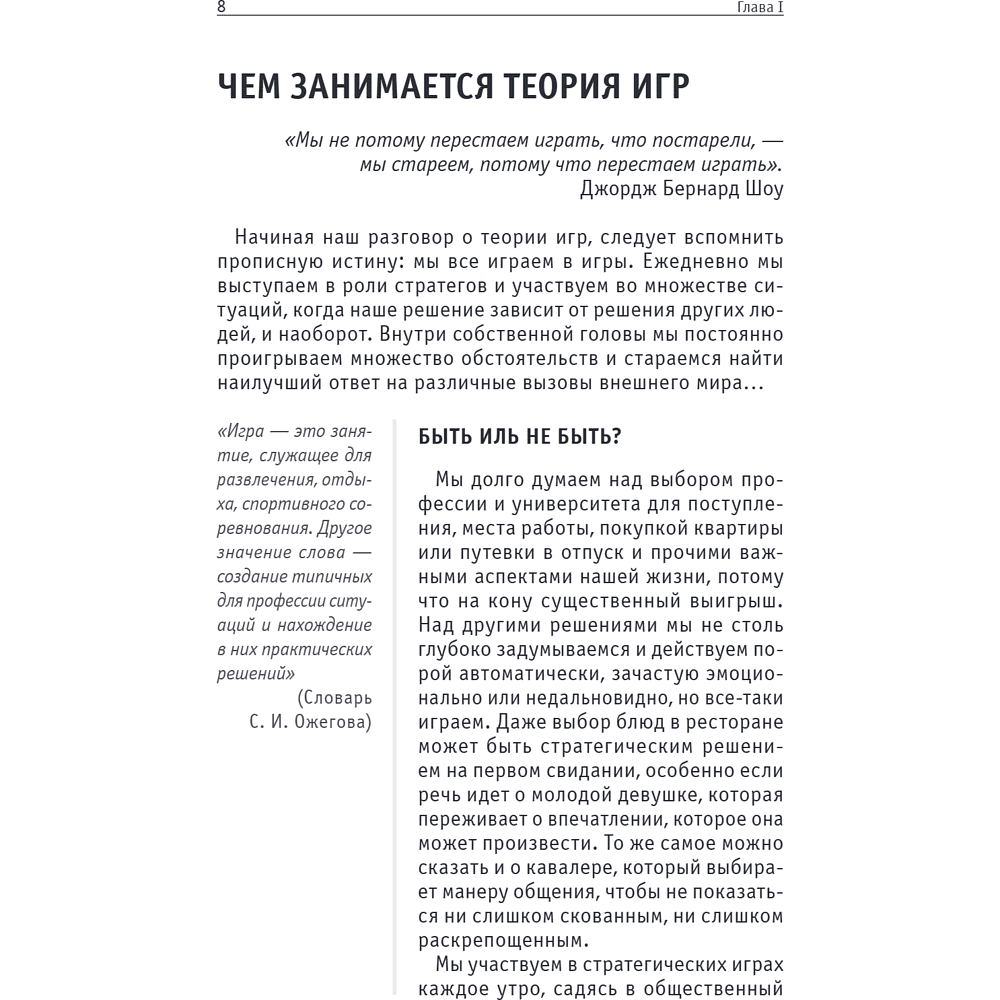 8 Глава I

ЧЕМ ЗАНИМАЕТСЯ ТЕОРИЯ ИГР

«Мы не потому перестаем играть, что постарели, — мы стареем, потому что перестаем играть».
Джордж Бернард Шоу

Начиная наш разговор о теории игр, следует вспомнить прописную истину: мы все играем в игры. Ежедневно мы выступаем в роли стратегов и участвуем во множестве ситуаций, когда наше решение зависит от решения других людей, и наоборот. Внутри собственной головы мы постоянно проигрываем множество обстоятельств и стараемся найти наилучший ответ на различные вызовы внешнего мира…

«Игра — это занятие, служащее для развлечения, отдыха, спортивного соревнования. Другое значение слова — создание типичных для профессии ситуаций и нахождение в них практических решений»
(Словарь С. И. Ожегова)

БЫТЬ ИЛЬ НЕ БЫТЬ?

Мы долго думаем над выбором профессии и университета для поступления, места работы, покупкой квартиры или путевки в отпуск и прочими важными аспектами нашей жизни, потому что на кону существенный выигрыш. Над другими решениями мы не столь глубоко задумываемся и действуем порой автоматически, зачастую эмоционально или недальновидно, но все-таки играем. Даже выбор блюд в ресторане может быть стратегическим решением на первом свидании, особенно если речь идет о молодой девушке, которая переживает о впечатлении, которое она может произвести. То же самое можно сказать и о кавалере, который выбирает манеру общения, чтобы не показаться ни слишком скованным, ни слишком раскрепощенным.

Мы участвуем в стратегических играх каждое утро, садясь в общественный